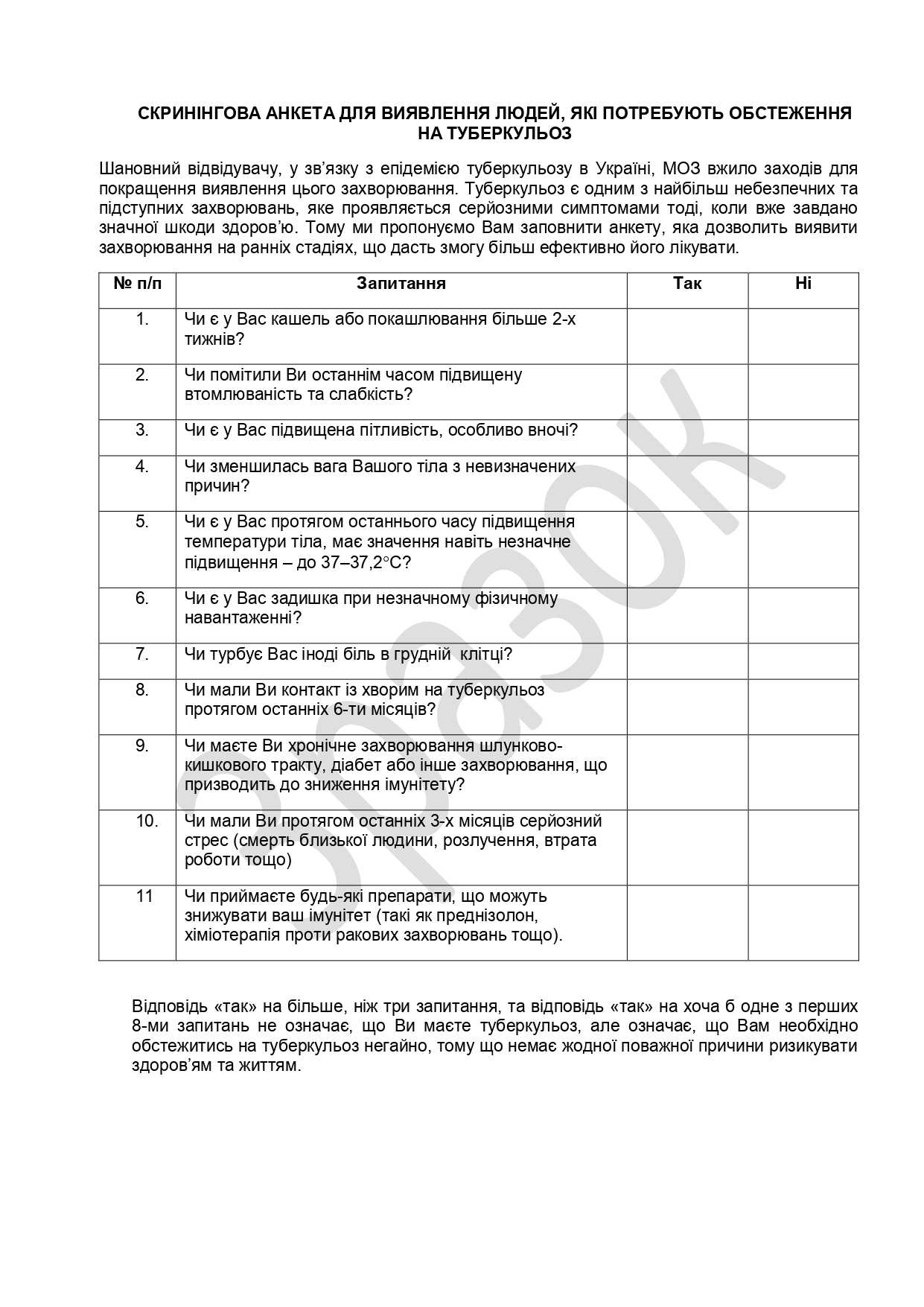 СКРИНІНГОВА АНКЕТА ДЛЯ ВИЯВЛЕННЯ ЛЮДЕЙ, ЯКІ ПОТРЕБУЮТЬ ОБСТЕЖЕННЯ НА ТУБЕРКУЛЬОЗ

Шановний відвідувачу, у зв'язку з епідемією туберкульозу в Україні, МОЗ вжило заходів для покращення виявлення цього захворювання. Туберкульоз є одним з найбільш небезпечних та підступних захворювань, яке проявляється серйозними симптомами тоді, коли вже завдано значної шкоди здоров'ю. Тому ми пропонуємо Вам заповнити анкету, яка дозволить виявити захворювання на ранніх стадіях, що дасть змогу більш ефективно його лікувати.

| № п/п | Запитання | Так | Ні |
|---|---|---|---|
| 1. | Чи є у Вас кашель або покашлювання більше 2-х тижнів? | | |
| 2. | Чи помітили Ви останнім часом підвищену втомлюваність та слабкість? | | |
| 3. | Чи є у Вас підвищена пітливість, особливо вночі? | | |
| 4. | Чи зменшилась вага Вашого тіла з невизначених причин? | | |
| 5. | Чи є у Вас протягом останнього часу підвищення температури тіла, має значення навіть незначне підвищення – до 37–37,2°С? | | |
| 6. | Чи є у Вас задишка при незначному фізичному навантаженні? | | |
| 7. | Чи турбує Вас іноді біль в грудній клітці? | | |
| 8. | Чи мали Ви контакт із хворим на туберкульоз протягом останніх 6-ти місяців? | | |
| 9. | Чи маєте Ви хронічне захворювання шлунково-кишкового тракту, діабет або інше захворювання, що призводить до зниження імунітету? | | |
| 10. | Чи мали Ви протягом останніх 3-х місяців серйозний стрес (смерть близької людини, розлучення, втрата роботи тощо) | | |
| 11 | Чи приймаєте будь-які препарати, що можуть знижувати ваш імунітет (такі як преднізолон, хіміотерапія проти ракових захворювань тощо). | | |

Відповідь «так» на більше, ніж три запитання, та відповідь «так» на хоча б одне з перших 8-ми запитань не означає, що Ви маєте туберкульоз, але означає, що Вам необхідно обстежитись на туберкульоз негайно, тому що немає жодної поважної причини ризикувати здоров'ям та життям.

Зразок